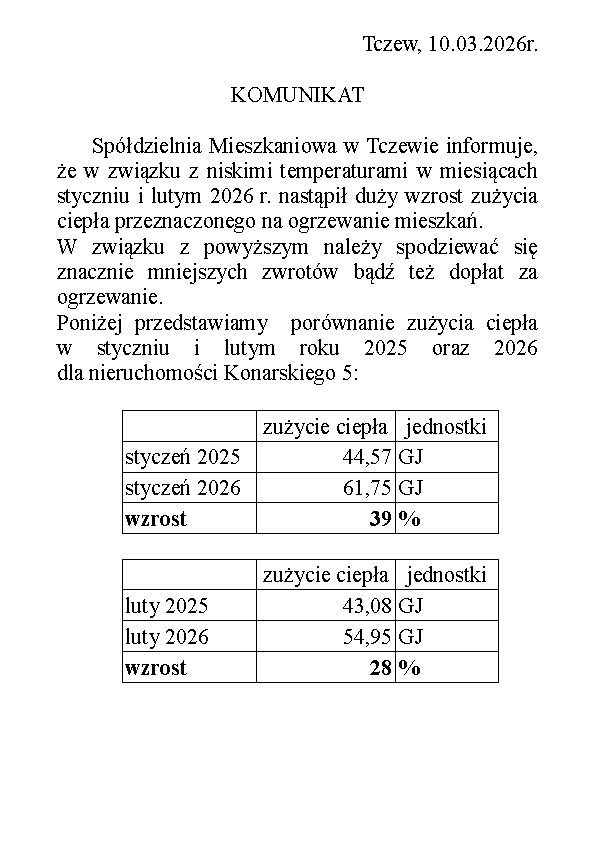 Tczew, 10.03.2026r.

KOMUNIKAT

Spółdzielnia Mieszkaniowa w Tczewie informuje, że w związku z niskimi temperaturami w miesiącach styczniu i lutym 2026 r. nastąpił duży wzrost zużycia ciepła przeznaczonego na ogrzewanie mieszkań.
W związku z powyższym należy spodziewać się znacznie mniejszych zwrotów bądź też dopłat za ogrzewanie.
Poniżej przedstawiamy porównanie zużycia ciepła w styczniu i lutym roku 2025 oraz 2026 dla nieruchomości Konarskiego 5:

| | zużycie ciepła | jednostki |
|---|---|---|
| styczeń 2025 | 44,57 | GJ |
| styczeń 2026 | 61,75 | GJ |
| **wzrost** | **39** | **%** |

| | zużycie ciepła | jednostki |
|---|---|---|
| luty 2025 | 43,08 | GJ |
| luty 2026 | 54,95 | GJ |
| **wzrost** | **28** | **%** |